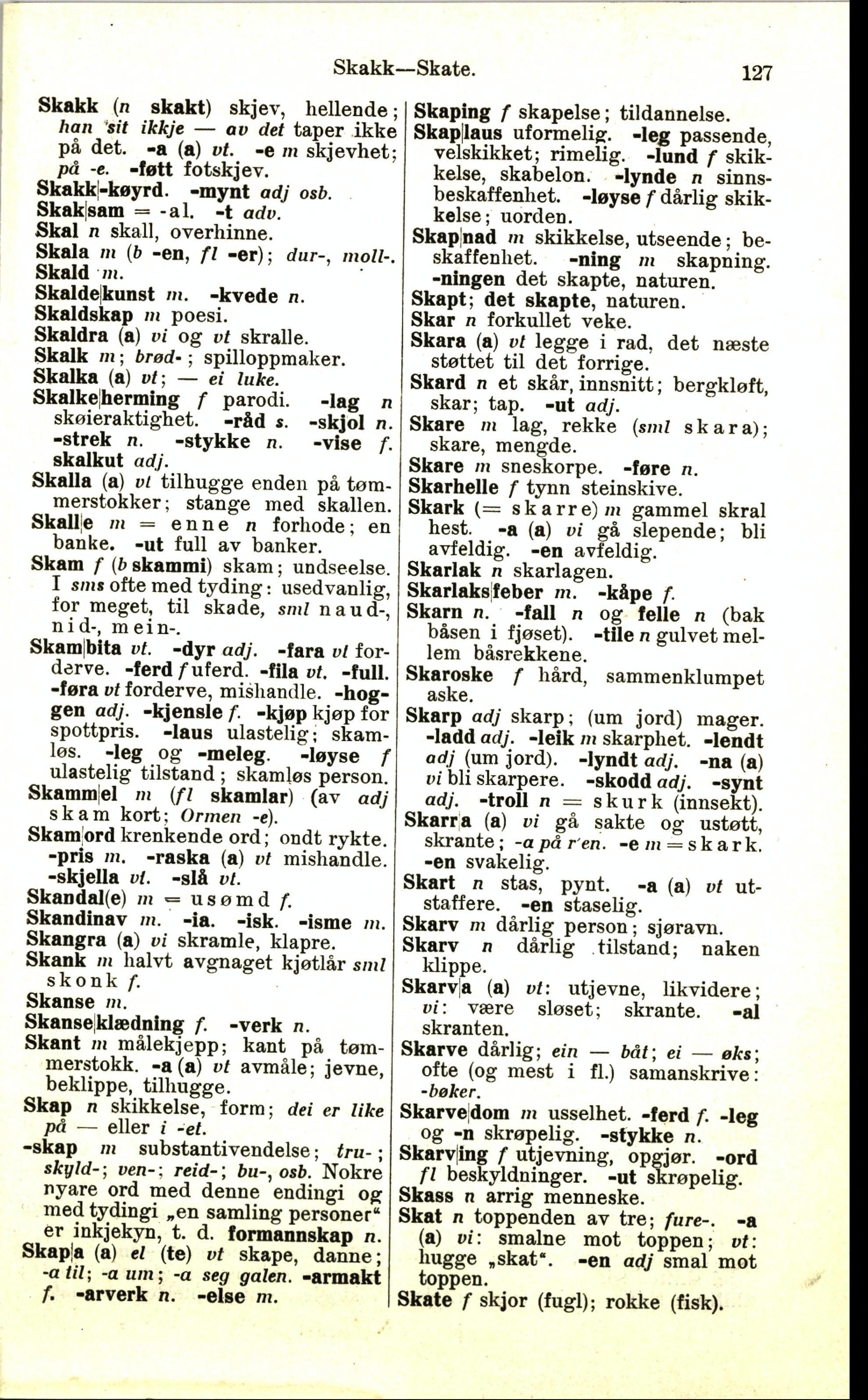 Skakk—Skate. 127

Skakk (n skakt) skjev, hellende; han 'sit ikkje — av det taper ikke på det. -a (a) vt. -e m skjevhet; på -e. -føtt fotskjev.
Skakk|-køyrd. -mynt adj osb.
Skak|sam = -al. -t adv.
Skal n skall, overhinne.
Skala m (b -en, fl -er); dur-, moll-.
Skald m.
Skalde|kunst m. -kvede n.
Skaldskap m poesi.
Skaldra (a) vi og vt skralle.
Skalk m; brød-; spilloppmaker.
Skalka (a) vt; — ei luke.
Skalke|herming f parodi. -lag n skøieraktighet. -råd s. -skjol n. -strek n. -stykke n. -vise f. skalkut adj.
Skalla (a) vt tilhugge enden på tømmerstokker; stange med skallen.
Skall|e m = enne n forhode; en banke. -ut full av banker.
Skam f (b skammi) skam; undseelse. I sms ofte med tyding: usedvanlig, for meget, til skade, sml naud-, nid-, mein-.
Skam|bita vt. -dyr adj. -fara vt forderve. -ferd f uferd. -fila vt. -full. -føra vt forderve, mishandle. -hoggen adj. -kjensle f. -kjøp kjøp for spottpris. -laus ulastelig; skamløs. -leg og -meleg. -løyse f ulastelig tilstand; skamløs person.
Skamm|el m (fl skamlar) (av adj skam kort; Ormen -e).
Skam|ord krenkende ord; ondt rykte. -pris m. -raska (a) vt mishandle. -skjella vt. -slå vt.
Skandal(e) m = usømd f.
Skandinav m. -ia. -isk. -isme m.
Skangra (a) vi skramle, klapre.
Skank m halvt avgnaget kjøtlår sml skonk f.
Skanse m.
Skanse|klædning f. -verk n.
Skant m målekjepp; kant på tømmerstokk. -a (a) vt avmåle; jevne, beklippe, tilhugge.
Skap n skikkelse, form; dei er like på — eller i -et.
-skap m substantivendelse; tru-; skyld-; ven-; reid-; bu-, osb. Nokre nyare ord med denne endingi og med tydingi „en samling personer“ er inkjekyn, t. d. formannskap n.
Skap|a (a) el (te) vt skape, danne; -a til; -a um; -a seg galen. -armakt f. -arverk n. -else m.

Skaping f skapelse; tildannelse.
Skap|laus uformelig. -leg passende, velskikket; rimelig. -lund f skikkelse, skabelon. -lynde n sinnsbeskaffenhet. -løyse f dårlig skikkelse; uorden.
Skap|nad m skikkelse, utseende; beskaffenhet. -ning m skapning. -ningen det skapte, naturen.
Skapt; det skapte, naturen.
Skar n forkullet veke.
Skara (a) vt legge i rad, det næste støttet til det forrige.
Skard n et skår, innsnitt; bergkløft, skar; tap. -ut adj.
Skare m lag, rekke (sml skara); skare, mengde.
Skare m sneskorpe. -føre n.
Skarhelle f tynn steinskive.
Skark (= skarre) m gammel skral hest. -a (a) vi gå slepende; bli avfeldig. -en avfeldig.
Skarlak n skarlagen.
Skarlaks|feber m. -kåpe f.
Skarn n. -fall n og felle n (bak båsen i fjøset). -tile n gulvet mellem båsrekkene.
Skaroske f hård, sammenklumpet aske.
Skarp adj skarp; (um jord) mager. -ladd adj. -leik m skarphet. -lendt adj (um jord). -lyndt adj. -na (a) vi bli skarpere. -skodd adj. -synt adj. -troll n = skurk (innsekt).
Skarr|a (a) vi gå sakte og ustøtt, skrante; -a på r'en. -e m = skark. -en svakelig.
Skart n stas, pynt. -a (a) vt utstaffere. -en staselig.
Skarv m dårlig person; sjøravn.
Skarv n dårlig tilstand; naken klippe.
Skarv|a (a) vt: utjevne, likvidere; vi: være sløset; skrante. -al skranten.
Skarve dårlig; ein — båt; ei — øks; ofte (og mest i fl.) samanskrive: -bøker.
Skarve|dom m usselhet. -ferd f. -leg og -n skrøpelig. -stykke n.
Skarv|ing f utjevning, opgjør. -ord fl beskyldninger. -ut skrøpelig.
Skass n arrig menneske.
Skat n toppenden av tre; fure-. -a (a) vi: smalne mot toppen; vt: hugge „skat“. -en adj smal mot toppen.
Skate f skjor (fugl); rokke (fisk).